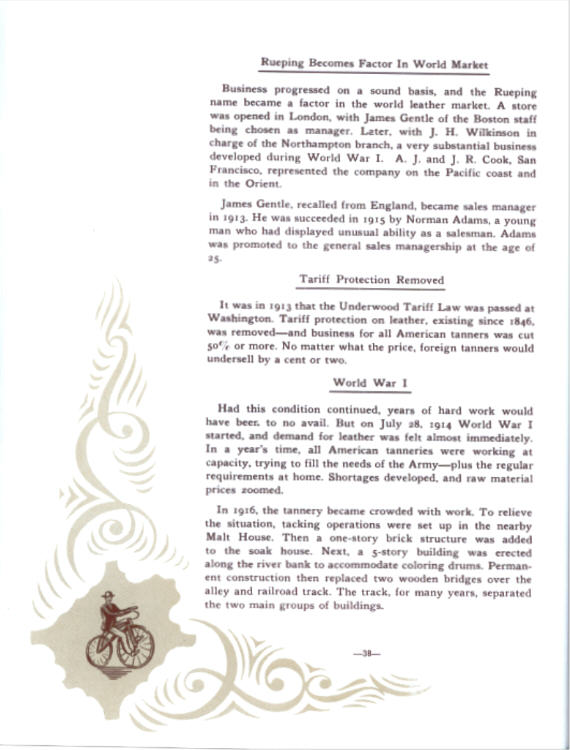 Rueping Becomes Factor In World Market

Business progressed on a sound basis, and the Rueping name became a factor in the world leather market. A store was opened in London, with James Gentle of the Boston staff being chosen as manager. Later, with J. H. Wilkinson in charge of the Northampton branch, a very substantial business developed during World War I. A. J. and J. R. Cook, San Francisco, represented the company on the Pacific coast and in the Orient.

James Gentle, recalled from England, became sales manager in 1913. He was succeeded in 1915 by Norman Adams, a young man who had displayed unusual ability as a salesman. Adams was promoted to the general sales managership at the age of 25.

Tariff Protection Removed

It was in 1913 that the Underwood Tariff Law was passed at Washington. Tariff protection on leather, existing since 1846, was removed—and business for all American tanners was cut 50% or more. No matter what the price, foreign tanners would undersell by a cent or two.

World War I

Had this condition continued, years of hard work would have beer. to no avail. But on July 28, 1914 World War I started, and demand for leather was felt almost immediately. In a year's time, all American tanneries were working at capacity, trying to fill the needs of the Army—plus the regular requirements at home. Shortages developed, and raw material prices zoomed.

In 1916, the tannery became crowded with work. To relieve the situation, tacking operations were set up in the nearby Malt House. Then a one-story brick structure was added to the soak house. Next, a 5-story building was erected along the river bank to accommodate coloring drums. Permanent construction then replaced two wooden bridges over the alley and railroad track. The track, for many years, separated the two main groups of buildings.

—38—